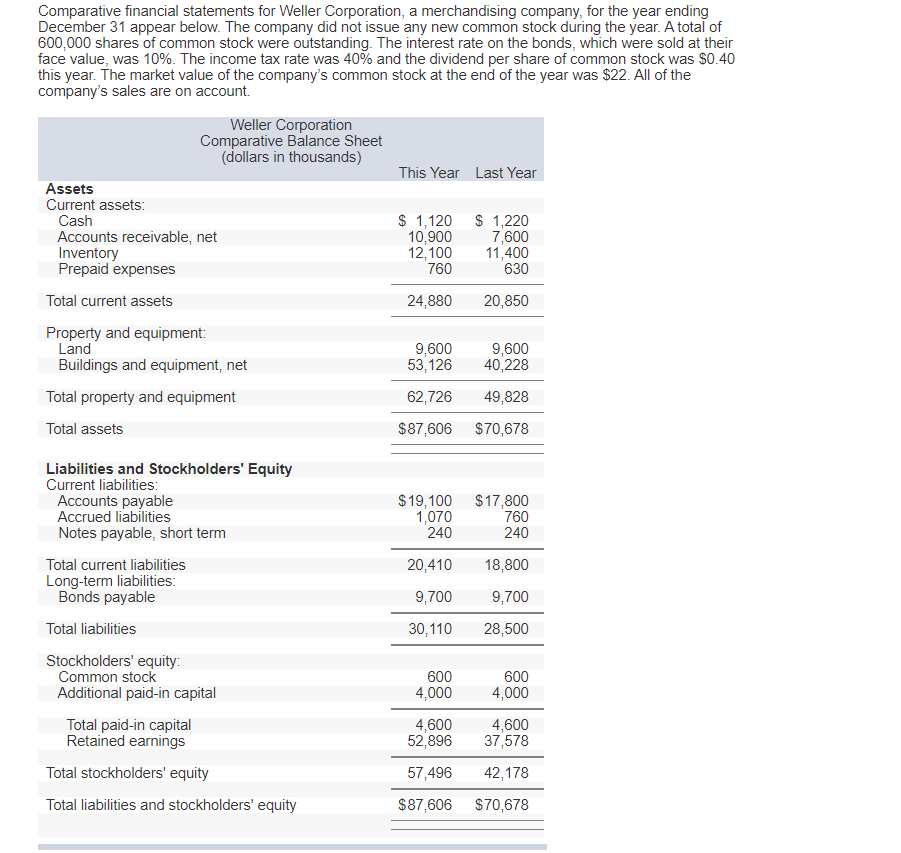 Comparative financial statements for Weller Corporation, a merchandising company, for the year ending December 31 appear below. The company did not issue any new common stock during the year. A total of 600,000 shares of common stock were outstanding. The interest rate on the bonds, which were sold at their face value, was 10%. The income tax rate was 40% and the dividend per share of common stock was \$0.40 this year. The market value of the company's common stock at the end of the year was \$22. All of the company's sales are on account.

Weller Corporation
Comparative Balance Sheet
(dollars in thousands)

| | This Year | Last Year |
|---|---|---|
| **Assets** | | |
| Current assets: | | |
| Cash | \$ 1,120 | \$ 1,220 |
| Accounts receivable, net | 10,900 | 7,600 |
| Inventory | 12,100 | 11,400 |
| Prepaid expenses | 760 | 630 |
| Total current assets | 24,880 | 20,850 |
| Property and equipment: | | |
| Land | 9,600 | 9,600 |
| Buildings and equipment, net | 53,126 | 40,228 |
| Total property and equipment | 62,726 | 49,828 |
| Total assets | \$87,606 | \$70,678 |
| **Liabilities and Stockholders' Equity** | | |
| Current liabilities: | | |
| Accounts payable | \$19,100 | \$17,800 |
| Accrued liabilities | 1,070 | 760 |
| Notes payable, short term | 240 | 240 |
| Total current liabilities | 20,410 | 18,800 |
| Long-term liabilities: | | |
| Bonds payable | 9,700 | 9,700 |
| Total liabilities | 30,110 | 28,500 |
| Stockholders' equity: | | |
| Common stock | 600 | 600 |
| Additional paid-in capital | 4,000 | 4,000 |
| Total paid-in capital | 4,600 | 4,600 |
| Retained earnings | 52,896 | 37,578 |
| Total stockholders' equity | 57,496 | 42,178 |
| Total liabilities and stockholders' equity | \$87,606 | \$70,678 |